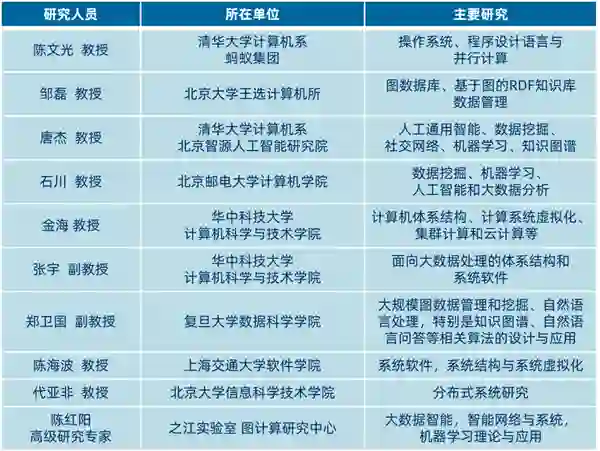 | 研究人员 | 所在单位 | 主要研究 |
|---|---|---|
| 陈文光 教授 | 清华大学计算机系 蚂蚁集团 | 操作系统、程序设计语言与并行计算 |
| 邹磊 教授 | 北京大学王选计算机所 | 图数据库、基于图的RDF知识库数据管理 |
| 唐杰 教授 | 清华大学计算机系 北京智源人工智能研究院 | 人工通用智能、数据挖掘、社交网络、机器学习、知识图谱 |
| 石川 教授 | 北京邮电大学计算机学院 | 数据挖掘、机器学习、人工智能和大数据分析 |
| 金海 教授 | 华中科技大学 计算机科学与技术学院 | 计算机体系结构、计算系统虚拟化、集群计算和云计算等 |
| 张宇 副教授 | 华中科技大学 计算机科学与技术学院 | 面向大数据处理的体系结构和系统软件 |
| 郑卫国 副教授 | 复旦大学数据科学学院 | 大规模图数据管理和挖掘、自然语言处理，特别是知识图谱、自然语言问答等相关算法的设计与应用 |
| 陈海波 教授 | 上海交通大学软件学院 | 系统软件，系统结构与系统虚拟化 |
| 代亚非 教授 | 北京大学信息科学技术学院 | 分布式系统研究 |
| 陈红阳 高级研究专家 | 之江实验室 图计算研究中心 | 大数据智能，智能网络与系统，机器学习理论与应用 |